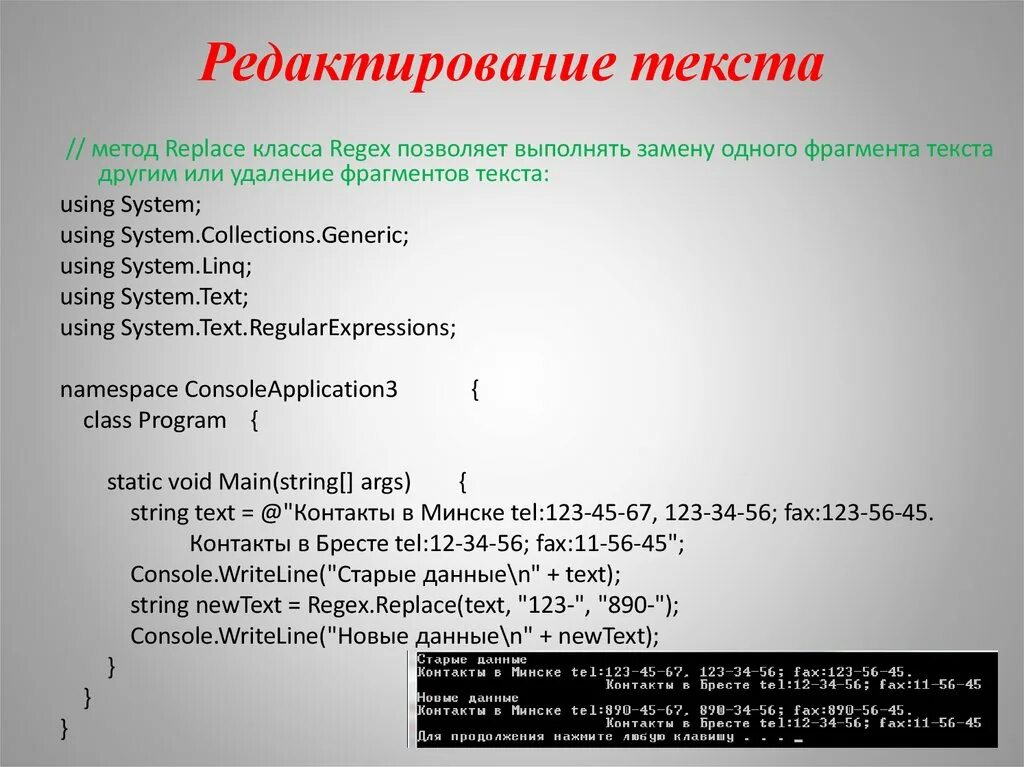 Редактирование текста

// метод Replace класса Regex позволяет выполнять замену одного фрагмента текста другим или удаление фрагментов текста:

using System;
using System.Collections.Generic;
using System.Linq;
using System.Text;
using System.Text.RegularExpressions;

namespace ConsoleApplication3 {
class Program {

static void Main(string[] args) {
string text = @"Контакты в Минске tel:123-45-67, 123-34-56; fax:123-56-45.
Контакты в Бресте tel:12-34-56; fax:11-56-45";
Console.WriteLine("Старые данные\n" + text);
string newText = Regex.Replace(text, "123-", "890-");
Console.WriteLine("Новые данные\n" + newText);
}
}
}

Старые данные
Контакты в Минске tel:123-45-67, 123-34-56; fax:123-56-45.
Контакты в Бресте tel:12-34-56; fax:11-56-45
Новые данные
Контакты в Минске tel:890-45-67, 890-34-56; fax:890-56-45.
Контакты в Бресте tel:12-34-56; fax:11-56-45
Для продолжения нажмите любую клавишу . . . _